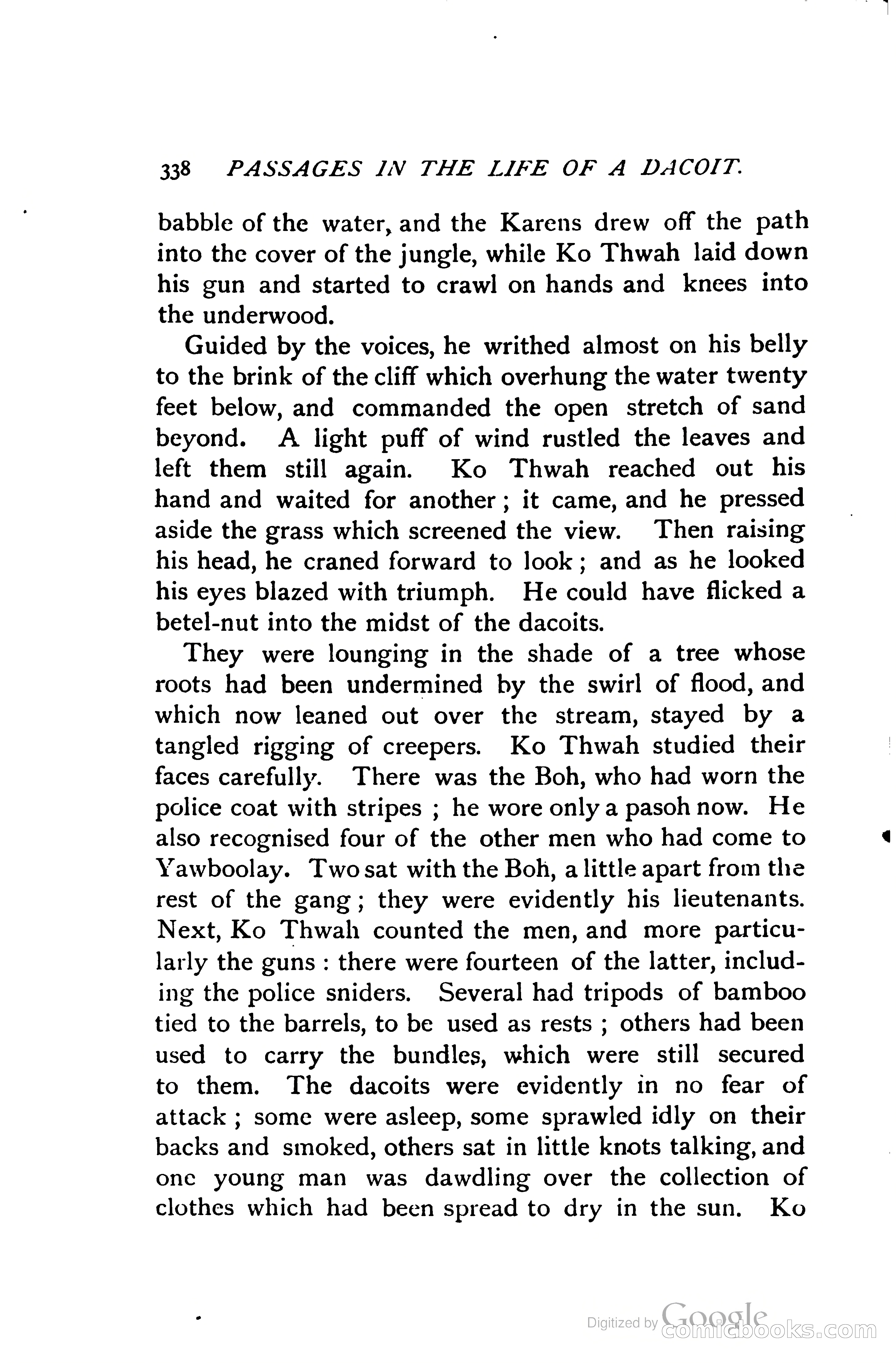 338 PASSAGES IN THE LIFE OF A DACOIT.

babble of the water, and the Karens drew off the path into the cover of the jungle, while Ko Thwah laid down his gun and started to crawl on hands and knees into the underwood.

Guided by the voices, he writhed almost on his belly to the brink of the cliff which overhung the water twenty feet below, and commanded the open stretch of sand beyond. A light puff of wind rustled the leaves and left them still again. Ko Thwah reached out his hand and waited for another; it came, and he pressed aside the grass which screened the view. Then raising his head, he craned forward to look; and as he looked his eyes blazed with triumph. He could have flicked a betel-nut into the midst of the dacoits.

They were lounging in the shade of a tree whose roots had been undermined by the swirl of flood, and which now leaned out over the stream, stayed by a tangled rigging of creepers. Ko Thwah studied their faces carefully. There was the Boh, who had worn the police coat with stripes; he wore only a pasoh now. He also recognised four of the other men who had come to Yawboolay. Two sat with the Boh, a little apart from the rest of the gang; they were evidently his lieutenants. Next, Ko Thwah counted the men, and more particularly the guns: there were fourteen of the latter, including the police sniders. Several had tripods of bamboo tied to the barrels, to be used as rests; others had been used to carry the bundles, which were still secured to them. The dacoits were evidently in no fear of attack; some were asleep, some sprawled idly on their backs and smoked, others sat in little knots talking, and one young man was dawdling over the collection of clothes which had been spread to dry in the sun. Ko

Digitized by Google comicbooks.com